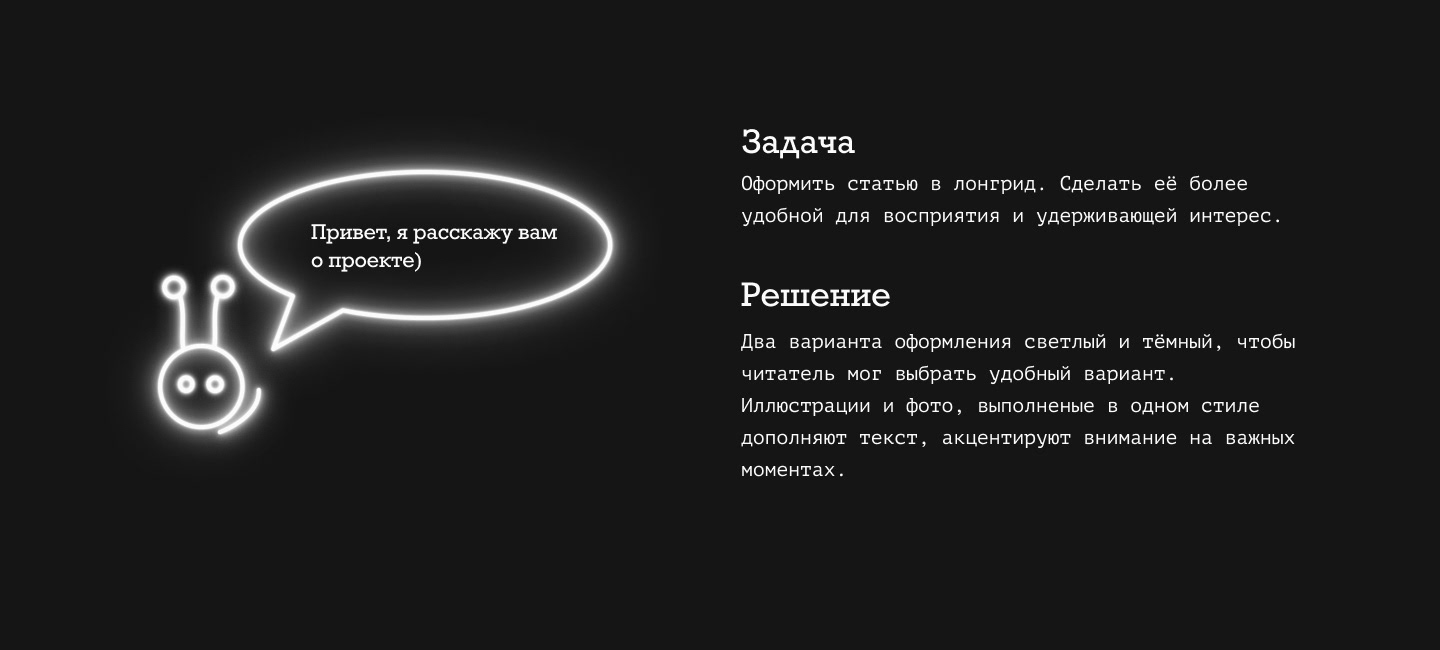 Привет, я расскажу вам о проекте)

Задача

Оформить статью в лонгрид. Сделать её более удобной для восприятия и удерживающей интерес.

Решение

Два варианта оформления светлый и тёмный, чтобы читатель мог выбрать удобный вариант. Иллюстрации и фото, выполненые в одном стиле дополняют текст, акцентируют внимание на важных моментах.